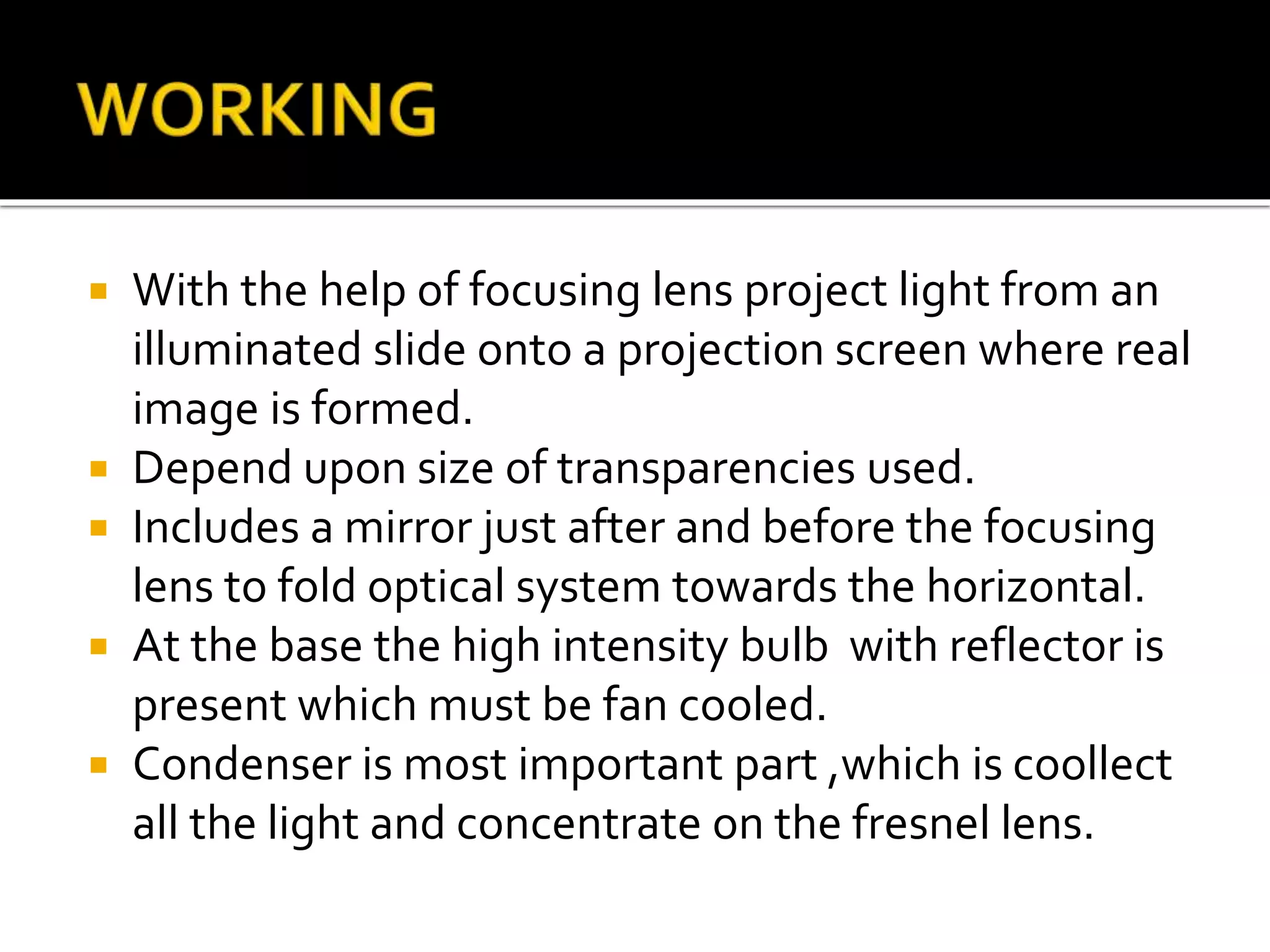 WORKING

• With the help of focusing lens project light from an illuminated slide onto a projection screen where real image is formed.
• Depend upon size of transparencies used.
• Includes a mirror just after and before the focusing lens to fold optical system towards the horizontal.
• At the base the high intensity bulb  with reflector is present which must be fan cooled.
• Condenser is most important part ,which is coollect all the light and concentrate on the fresnel lens.